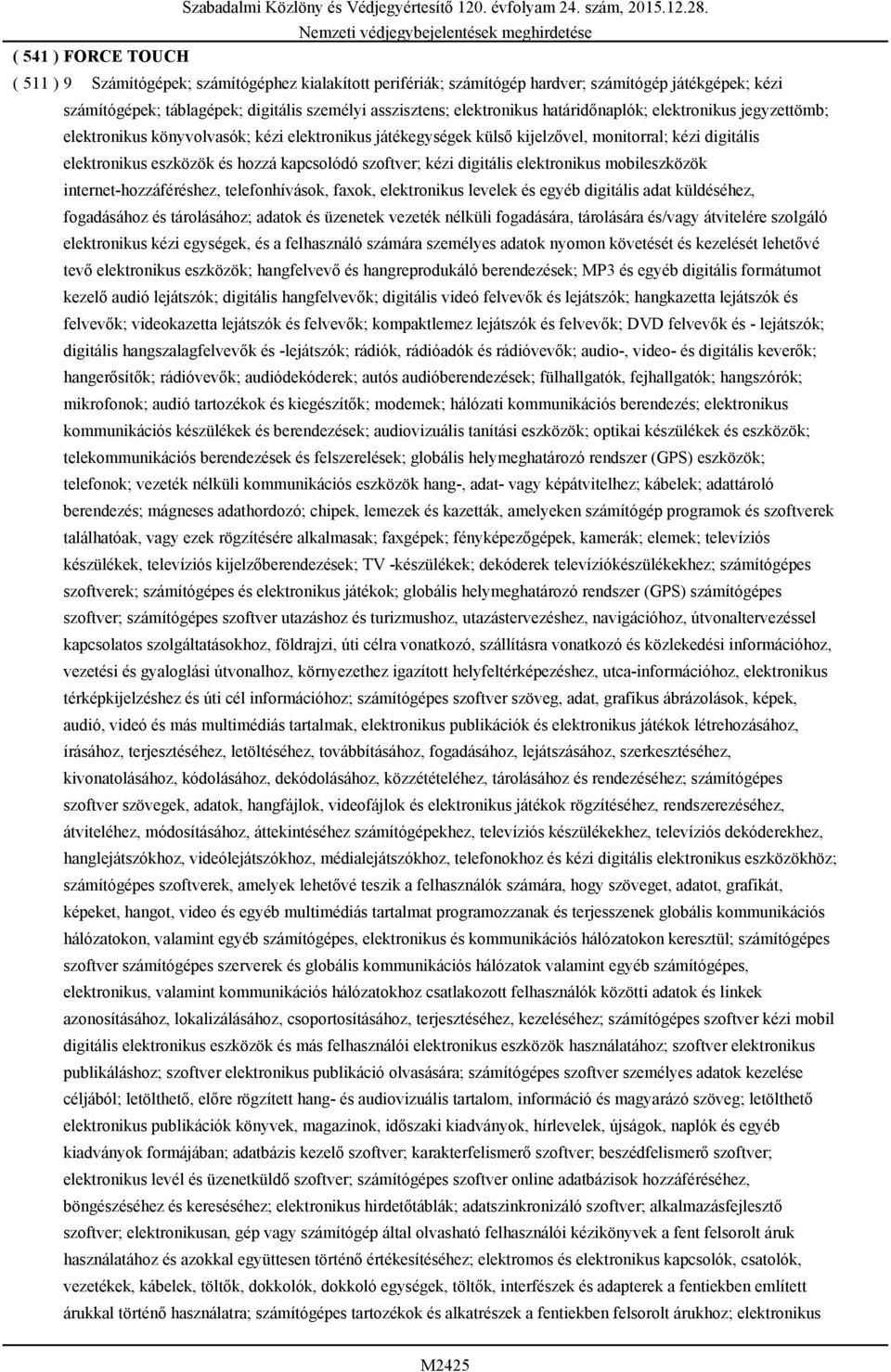 Szabadalmi Közlöny és Védjegyértesítő 120. évfolyam 24. szám, 2015.12.28.
Nemzeti védjegybejelentések meghirdetése

( 541 ) FORCE TOUCH

( 511 ) 9 Számítógépek; számítógéphez kialakított perifériák; számítógép hardver; számítógép játékgépek; kézi számítógépek; táblagépek; digitális személyi asszisztens; elektronikus határidőnaplók; elektronikus jegyzettömb; elektronikus könyvolvasók; kézi elektronikus játékegységek külső kijelzővel, monitorral; kézi digitális elektronikus eszközök és hozzá kapcsolódó szoftver; kézi digitális elektronikus mobileszközök internet-hozzáféréshez, telefonhívások, faxok, elektronikus levelek és egyéb digitális adat küldéséhez, fogadásához és tárolásához; adatok és üzenetek vezeték nélküli fogadására, tárolására és/vagy átvitelére szolgáló elektronikus kézi egységek, és a felhasználó számára személyes adatok nyomon követését és kezelését lehetővé tevő elektronikus eszközök; hangfelvevő és hangreprodukáló berendezések; MP3 és egyéb digitális formátumot kezelő audió lejátszók; digitális hangfelvevők; digitális videó felvevők és lejátszók; hangkazetta lejátszók és felvevők; videokazetta lejátszók és felvevők; kompaktlemez lejátszók és felvevők; DVD felvevők és - lejátszók; digitális hangszalagfelvevők és -lejátszók; rádiók, rádióadók és rádióvevők; audio-, video- és digitális keverők; hangerősítők; rádióvevők; audiódekóderek; autós audióberendezések; fülhallgatók, fejhallgatók; hangszórók; mikrofonok; audió tartozékok és kiegészítők; modemek; hálózati kommunikációs berendezés; elektronikus kommunikációs készülékek és berendezések; audiovizuális tanítási eszközök; optikai készülékek és eszközök; telekommunikációs berendezések és felszerelések; globális helymeghatározó rendszer (GPS) eszközök; telefonok; vezeték nélküli kommunikációs eszközök hang-, adat- vagy képátvitelhez; kábelek; adattároló berendezés; mágneses adathordozó; chipek, lemezek és kazetták, amelyeken számítógép programok és szoftverek találhatóak, vagy ezek rögzítésére alkalmasak; faxgépek; fényképezőgépek, kamerák; elemek; televíziós készülékek, televíziós kijelzőberendezések; TV -készülékek; dekóderek televíziókészülékekhez; számítógépes szoftverek; számítógépes és elektronikus játékok; globális helymeghatározó rendszer (GPS) számítógépes szoftver; számítógépes szoftver utazáshoz és turizmushoz, utazástervezéshez, navigációhoz, útvonaltervezéssel kapcsolatos szolgáltatásokhoz, földrajzi, úti célra vonatkozó, szállításra vonatkozó és közlekedési információhoz, vezetési és gyaloglási útvonalhoz, környezethez igazított helyfeltérképezéshez, utca-információhoz, elektronikus térképkijelzéshez és úti cél információhoz; számítógépes szoftver szöveg, adat, grafikus ábrázolások, képek, audió, videó és más multimédiás tartalmak, elektronikus publikációk és elektronikus játékok létrehozásához, írásához, terjesztéséhez, letöltéséhez, továbbításához, fogadásához, lejátszásához, szerkesztéséhez, kivonatolásához, kódolásához, dekódolásához, közzétételéhez, tárolásához és rendezéséhez; számítógépes szoftver szövegek, adatok, hangfájlok, videofájlok és elektronikus játékok rögzítéséhez, rendszerezéséhez, átviteléhez, módosításához, áttekintéséhez számítógépekhez, televíziós készülékekhez, televíziós dekóderekhez, hanglejátszókhoz, videólejátszókhoz, médialejátszókhoz, telefonokhoz és kézi digitális elektronikus eszközökhöz; számítógépes szoftverek, amelyek lehetővé teszik a felhasználók számára, hogy szöveget, adatot, grafikát, képeket, hangot, video és egyéb multimédiás tartalmat programozzanak és terjesszenek globális kommunikációs hálózatokon, valamint egyéb számítógépes, elektronikus és kommunikációs hálózatokon keresztül; számítógépes szoftver számítógépes szerverek és globális kommunikációs hálózatok valamint egyéb számítógépes, elektronikus, valamint kommunikációs hálózatokhoz csatlakozott felhasználók közötti adatok és linkek azonosításához, lokalizálásához, csoportosításához, terjesztéséhez, kezeléséhez; számítógépes szoftver kézi mobil digitális elektronikus eszközök és más felhasználói elektronikus eszközök használatához; szoftver elektronikus publikáláshoz; szoftver elektronikus publikáció olvasására; számítógépes szoftver személyes adatok kezelése céljából; letölthető, előre rögzített hang- és audiovizuális tartalom, információ és magyarázó szöveg; letölthető elektronikus publikációk könyvek, magazinok, időszaki kiadványok, hírlevelek, újságok, naplók és egyéb kiadványok formájában; adatbázis kezelő szoftver; karakterfelismerő szoftver; beszédfelismerő szoftver; elektronikus levél és üzenetküldő szoftver; számítógépes szoftver online adatbázisok hozzáféréséhez, böngészéséhez és kereséséhez; elektronikus hirdetőtáblák; adatszinkronizáló szoftver; alkalmazásfejlesztő szoftver; elektronikusan, gép vagy számítógép által olvasható felhasználói kézikönyvek a fent felsorolt áruk használatához és azokkal együttesen történő értékesítéséhez; elektromos és elektronikus kapcsolók, csatolók, vezetékek, kábelek, töltők, dokkolók, dokkoló egységek, töltők, interfészek és adapterek a fentiekben említett árukkal történő használatra; számítógépes tartozékok és alkatrészek a fentiekben felsorolt árukhoz; elektronikus

M2425